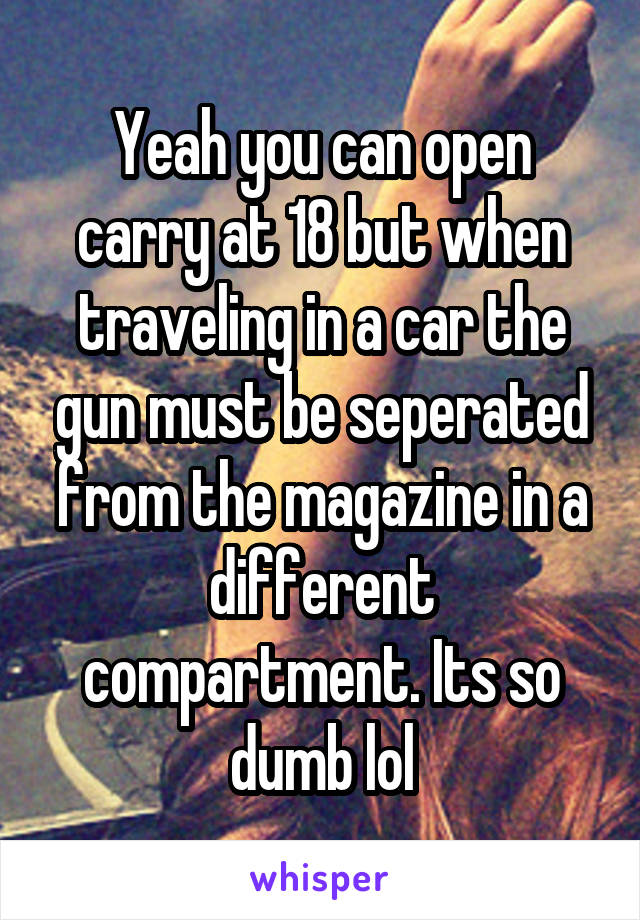 Yeah you can open carry at 18 but when traveling in a car the gun must be seperated from the magazine in a different compartment. Its so dumb lol

whisper